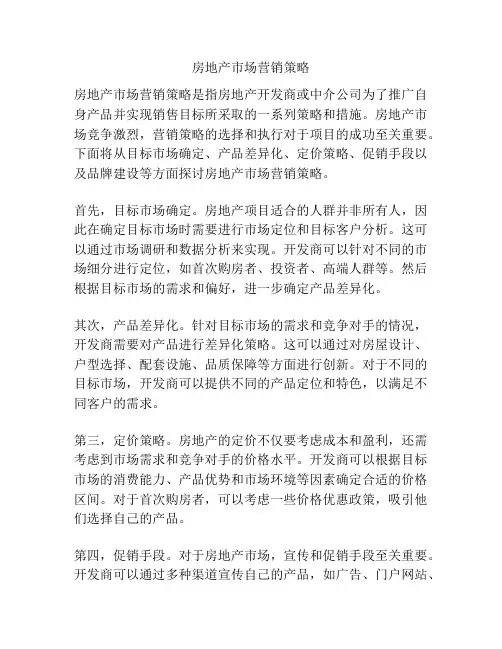 房地产市场营销策略

房地产市场营销策略是指房地产开发商或中介公司为了推广自身产品并实现销售目标所采取的一系列策略和措施。房地产市场竞争激烈，营销策略的选择和执行对于项目的成功至关重要。下面将从目标市场确定、产品差异化、定价策略、促销手段以及品牌建设等方面探讨房地产市场营销策略。

首先，目标市场确定。房地产项目适合的人群并非所有人，因此在确定目标市场时需要进行市场定位和目标客户分析。这可以通过市场调研和数据分析来实现。开发商可以针对不同的市场细分进行定位，如首次购房者、投资者、高端人群等。然后根据目标市场的需求和偏好，进一步确定产品差异化。

其次，产品差异化。针对目标市场的需求和竞争对手的情况，开发商需要对产品进行差异化策略。这可以通过对房屋设计、户型选择、配套设施、品质保障等方面进行创新。对于不同的目标市场，开发商可以提供不同的产品定位和特色，以满足不同客户的需求。

第三，定价策略。房地产的定价不仅要考虑成本和盈利，还需考虑到市场需求和竞争对手的价格水平。开发商可以根据目标市场的消费能力、产品优势和市场环境等因素确定合适的价格区间。对于首次购房者，可以考虑一些价格优惠政策，吸引他们选择自己的产品。

第四，促销手段。对于房地产市场，宣传和促销手段至关重要。开发商可以通过多种渠道宣传自己的产品，如广告、门户网站、